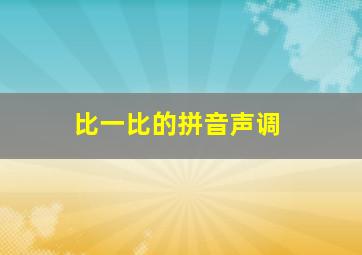 比一比的拼音声调